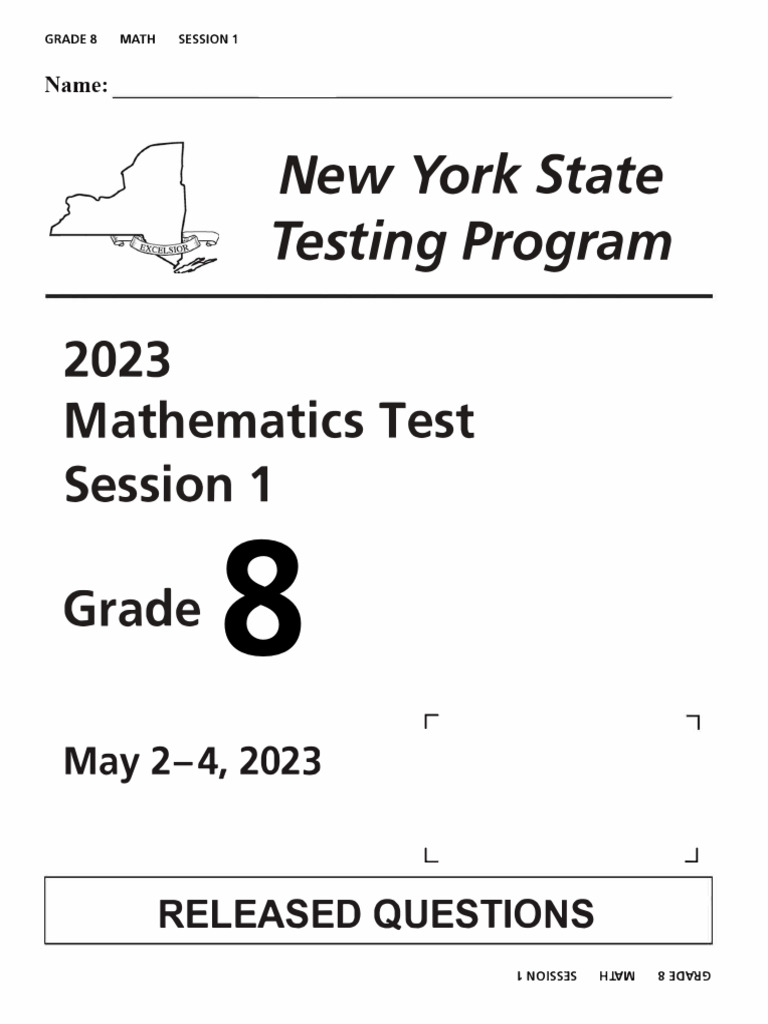 GRADE 8 MATH SESSION 1

Name: ____

EXCELSIOR

New York State Testing Program

2023
Mathematics Test
Session 1

Grade 8

May 2–4, 2023

RELEASED QUESTIONS

GRADE 8 MATH SESSION 1